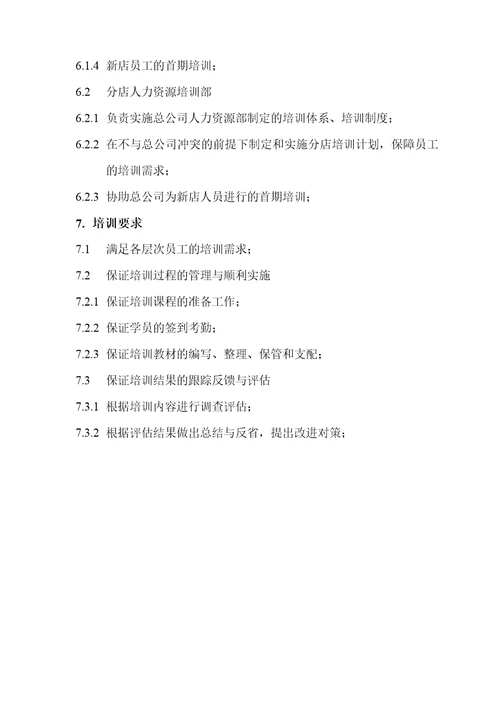 6.1.4 新店员工的首期培训；

6.2 分店人力资源培训部

6.2.1 负责实施总公司人力资源部制定的培训体系、培训制度；

6.2.2 在不与总公司冲突的前提下制定和实施分店培训计划，保障员工的培训需求；

6.2.3 协助总公司为新店人员进行的首期培训；

7. 培训要求

7.1 满足各层次员工的培训需求；

7.2 保证培训过程的管理与顺利实施

7.2.1 保证培训课程的准备工作；

7.2.2 保证学员的签到考勤；

7.2.3 保证培训教材的编写、整理、保管和支配；

7.3 保证培训结果的跟踪反馈与评估

7.3.1 根据培训内容进行调查评估；

7.3.2 根据评估结果做出总结与反省，提出改进对策；